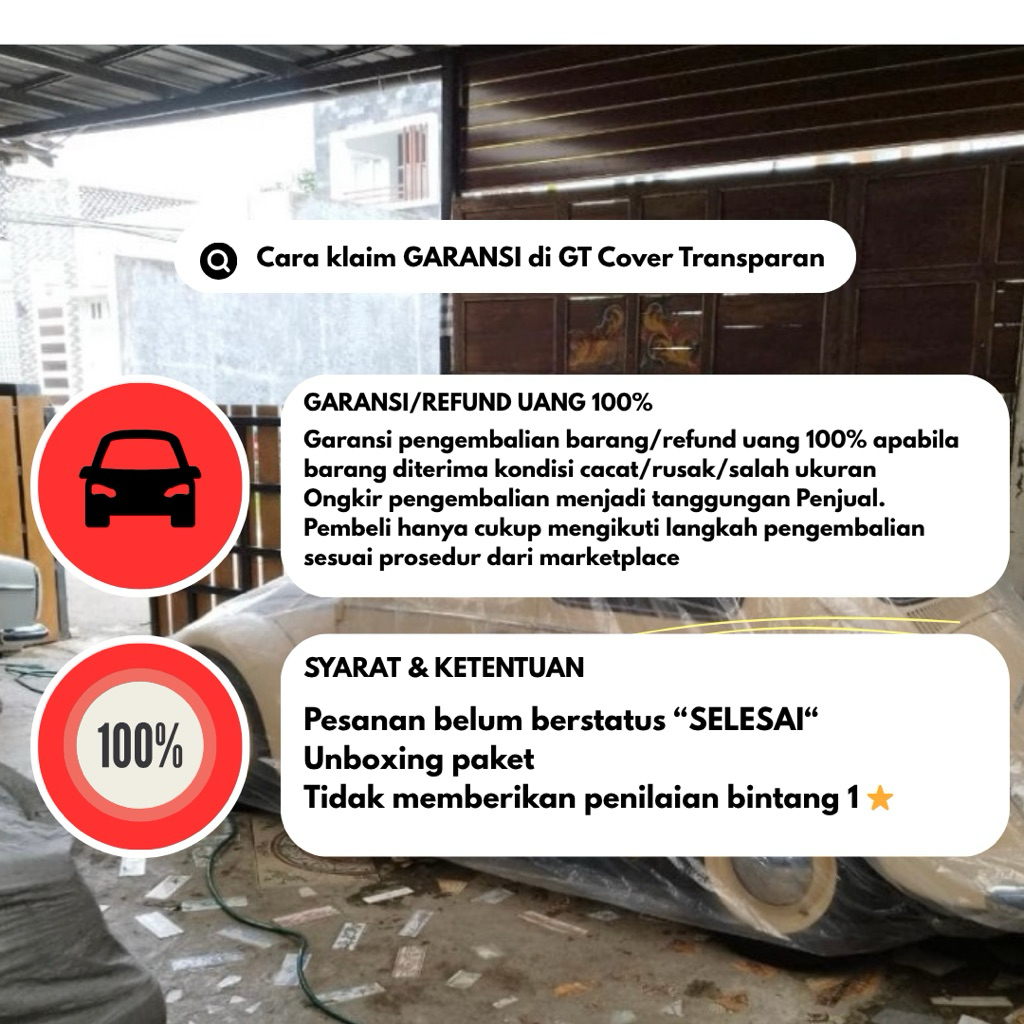 Cara klaim GARANSI di GT Cover Transparan

GARANSI/REFUND UANG 100%

Garansi pengembalian barang/refund uang 100% apabila barang diterima kondisi cacat/rusak/salah ukuran
Ongkir pengembalian menjadi tanggungan Penjual.
Pembeli hanya cukup mengikuti langkah pengembalian sesuai prosedur dari marketplace

100%

SYARAT & KETENTUAN

Pesanan belum berstatus "SELESAI"
Unboxing paket
Tidak memberikan penilaian bintang 1